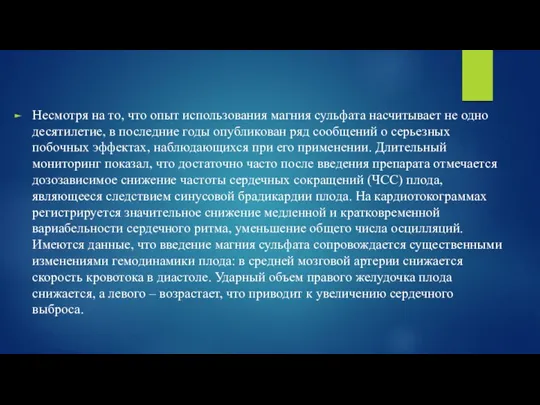 Несмотря на то, что опыт использования магния сульфата насчитывает не одно десятилетие, в последние годы опубликован ряд сообщений о серьезных побочных эффектах, наблюдающихся при его применении. Длительный мониторинг показал, что достаточно часто после введения препарата отмечается дозозависимое снижение частоты сердечных сокращений (ЧСС) плода, являющееся следствием синусовой брадикардии плода. На кардиотокограммах регистрируется значительное снижение медленной и кратковременной вариабельности сердечного ритма, уменьшение общего числа осцилляций. Имеются данные, что введение магния сульфата сопровождается существенными изменениями гемодинамики плода: в средней мозговой артерии снижается скорость кровотока в диастоле. Ударный объем правого желудочка плода снижается, а левого – возрастает, что приводит к увеличению сердечного выброса.